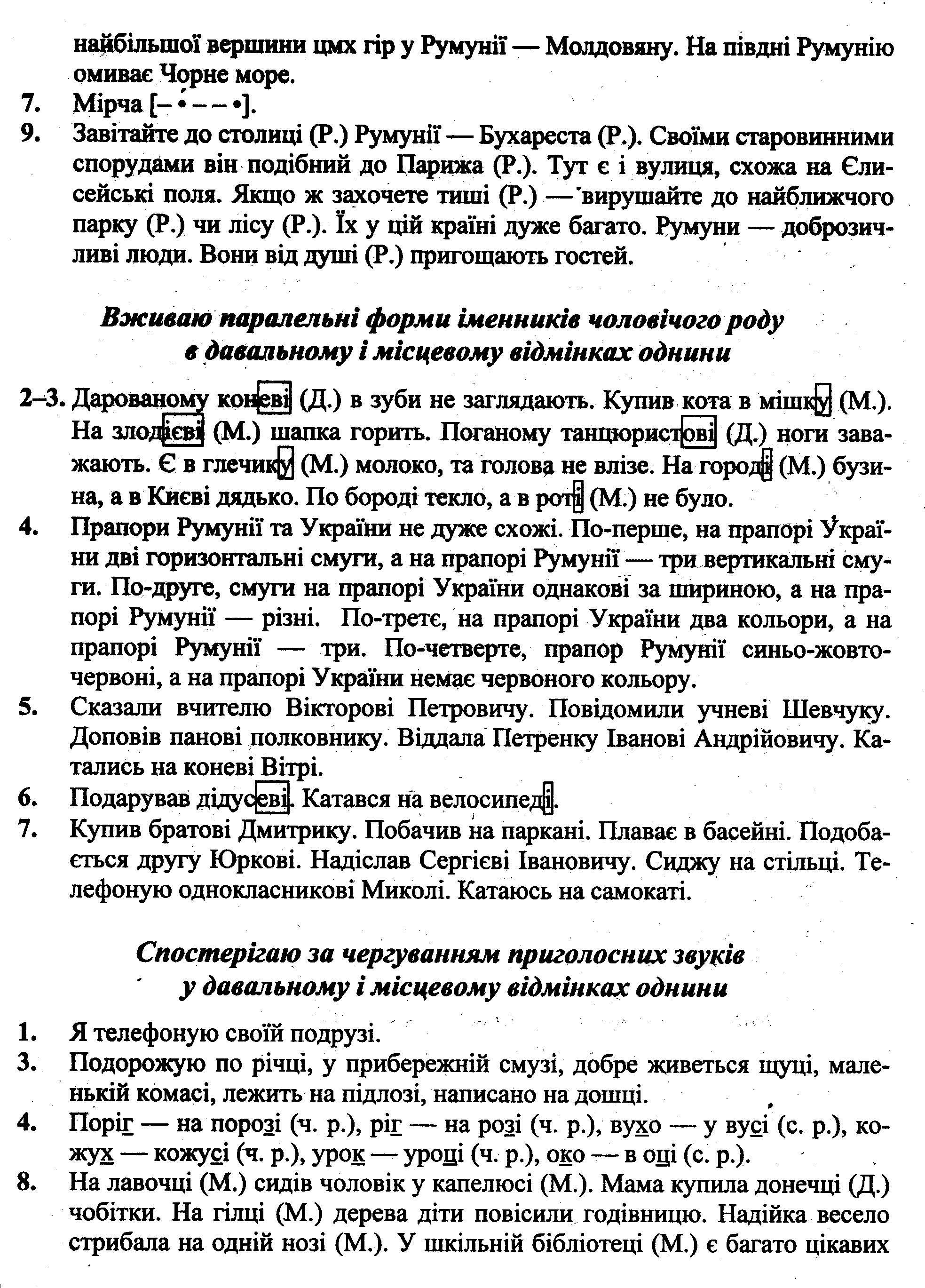 найбільшої вершини цих гір у Румунії — Молдовяну. На півдні Румунію омиває Чорне море.
7. Мірча [– • – – •].
9. Завітайте до столиці (Р.) Румунії — Бухареста (Р.). Своїми старовинними спорудами він подібний до Парижа (Р.). Тут є і вулиця, схожа на Єлисейські поля. Якщо ж захочете тиші (Р.) — вирушайте до найближчого парку (Р.) чи лісу (Р.). Їх у цій країні дуже багато. Румуни — доброзичливі люди. Вони від душі (Р.) пригощають гостей.

Вживаю паралельні форми іменників чоловічого роду в давальному і місцевому відмінках однини

2–3. Дарованому коневі (Д.) в зуби не заглядають. Купив кота в мішку (М.). На злодієві (М.) шапка горить. Поганому танцюристові (Д.) ноги заважають. Є в глечику (М.) молоко, та голова не влізе. На городі (М.) бузина, а в Києві дядько. По бороді текло, а в роті (М.) не було.
4. Прапори Румунії та України не дуже схожі. По-перше, на прапорі України дві горизонтальні смуги, а на прапорі Румунії — три вертикальні смуги. По-друге, смуги на прапорі України однакові за шириною, а на прапорі Румунії — різні. По-третє, на прапорі України два кольори, а на прапорі Румунії — три. По-четверте, прапор Румунії синьо-жовто-червоні, а на прапорі України немає червоного кольору.
5. Сказали вчителю Вікторові Петровичу. Повідомили учневі Шевчуку. Доповів панові полковнику. Віддала Петренку Іванові Андрійовичу. Катались на коневі Вітрі.
6. Подарував дідусеві. Катався на велосипеді.
7. Купив братові Дмитрику. Побачив на паркані. Плаває в басейні. Подобається другу Юркові. Надіслав Сергієві Івановичу. Сиджу на стільці. Телефоную однокласникові Миколі. Катаюсь на самокаті.

Спостерігаю за чергуванням приголосних звуків у давальному і місцевому відмінках однини

1. Я телефоную своїй подрузі.
3. Подорожую по річці, у прибережній смузі, добре живеться щуці, маленькій комасі, лежить на підлозі, написано на дошці.
4. Поріг — на порозі (ч. р.), ріг — на розі (ч. р.), вухо — у вусі (с. р.), кожух — кожусі (ч. р.), урок — уроці (ч. р.), око — в оці (с. р.).
8. На лавочці (М.) сидів чоловік у капелюсі (М.). Мама купила донечці (Д.) чобітки. На гілці (М.) дерева діти повісили годівницю. Надійка весело стрибала на одній нозі (М.). У шкільній бібліотеці (М.) є багато цікавих